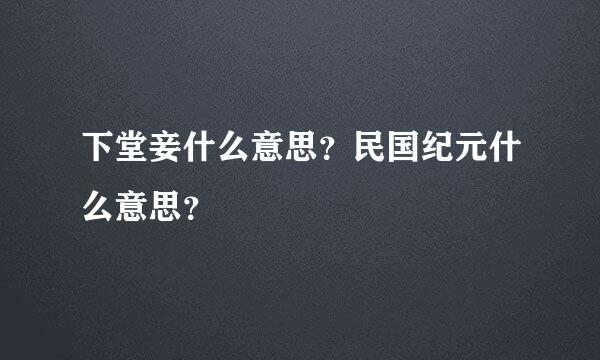 下堂妾什么意思？民国纪元什么意思？